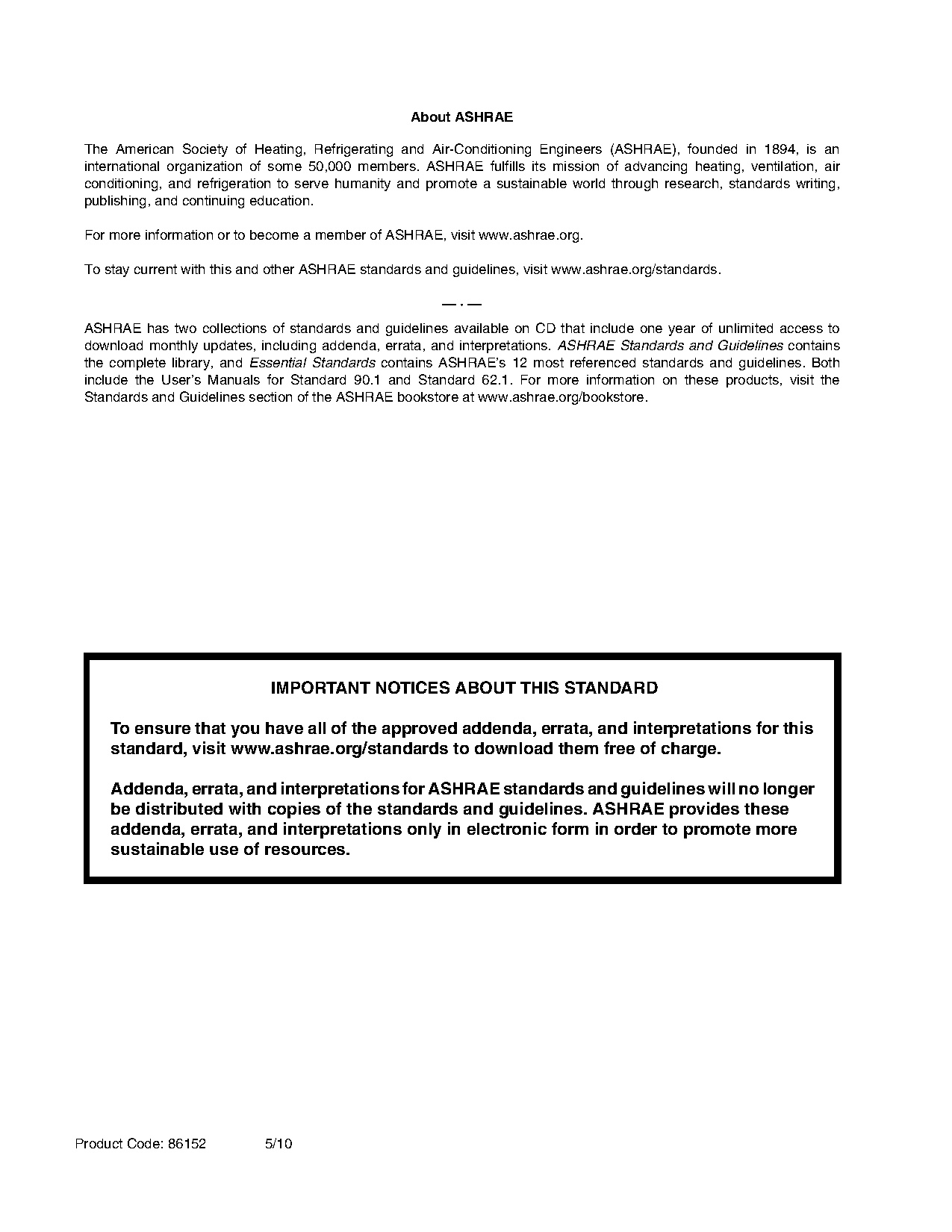 About ASHRAE

The American Society of Heating, Refrigerating and Air-Conditioning Engineers (ASHRAE), founded in 1894, is an international organization of some 50,000 members. ASHRAE fulfills its mission of advancing heating, ventilation, air conditioning, and refrigeration to serve humanity and promote a sustainable world through research, standards writing, publishing, and continuing education.

For more information or to become a member of ASHRAE, visit www.ashrae.org.

To stay current with this and other ASHRAE standards and guidelines, visit www.ashrae.org/standards.

— · —

ASHRAE has two collections of standards and guidelines available on CD that include one year of unlimited access to download monthly updates, including addenda, errata, and interpretations. ASHRAE Standards and Guidelines contains the complete library, and Essential Standards contains ASHRAE's 12 most referenced standards and guidelines. Both include the User's Manuals for Standard 90.1 and Standard 62.1. For more information on these products, visit the Standards and Guidelines section of the ASHRAE bookstore at www.ashrae.org/bookstore.

IMPORTANT NOTICES ABOUT THIS STANDARD

To ensure that you have all of the approved addenda, errata, and interpretations for this standard, visit www.ashrae.org/standards to download them free of charge.

Addenda, errata, and interpretations for ASHRAE standards and guidelines will no longer be distributed with copies of the standards and guidelines. ASHRAE provides these addenda, errata, and interpretations only in electronic form in order to promote more sustainable use of resources.

Product Code: 86152 5/10